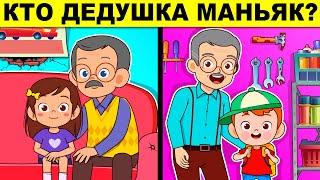 КТО ДЕДУШКА МАНЬЯК?